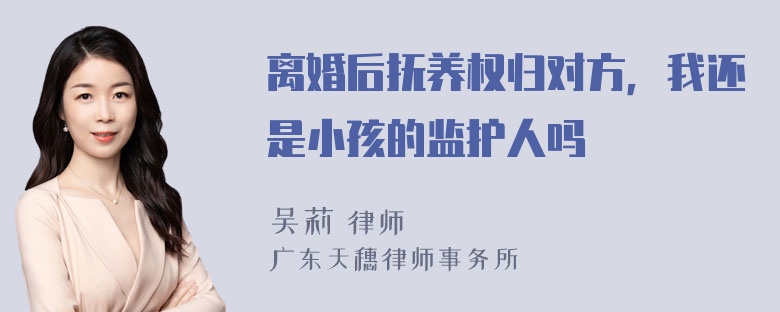 离婚后抚养权归对方，我还是小孩的监护人吗

吴莉 律师
广东天穗律师事务所